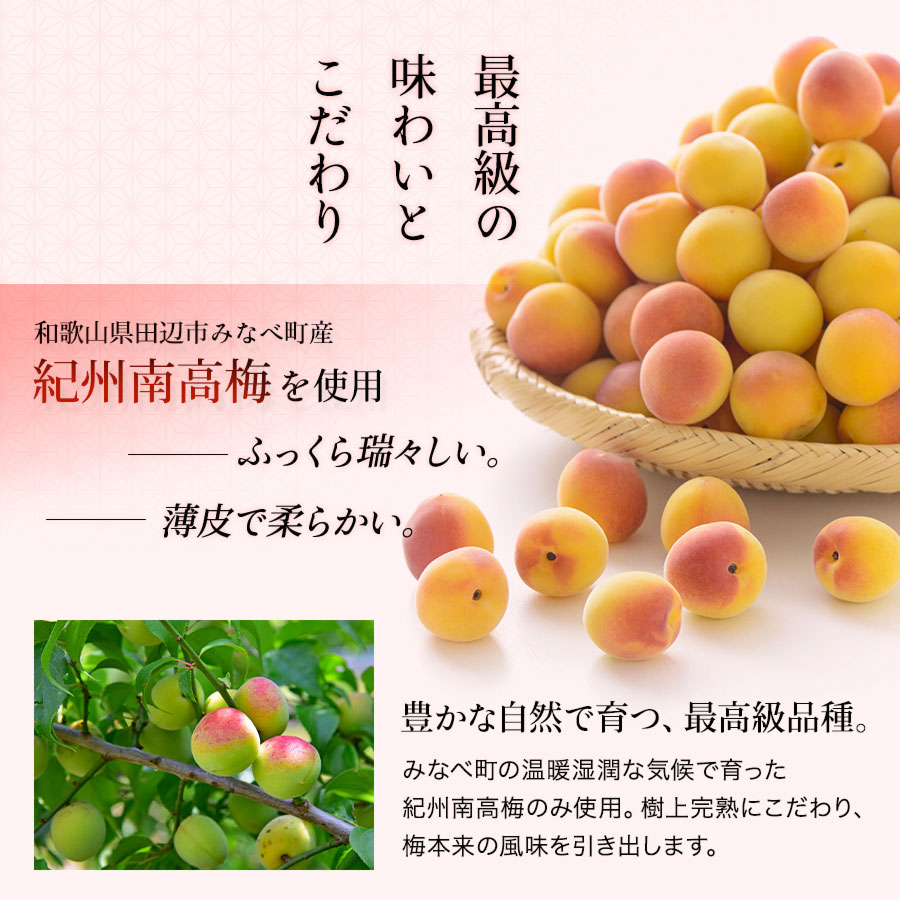 最高級の
味わいと
こだわり

和歌山県田辺市みなべ町産
紀州南高梅を使用

——— ふっくら瑞々しい。

——— 薄皮で柔らかい。

豊かな自然で育つ、最高級品種。

みなべ町の温暖湿潤な気候で育った紀州南高梅のみ使用。樹上完熟にこだわり、梅本来の風味を引き出します。